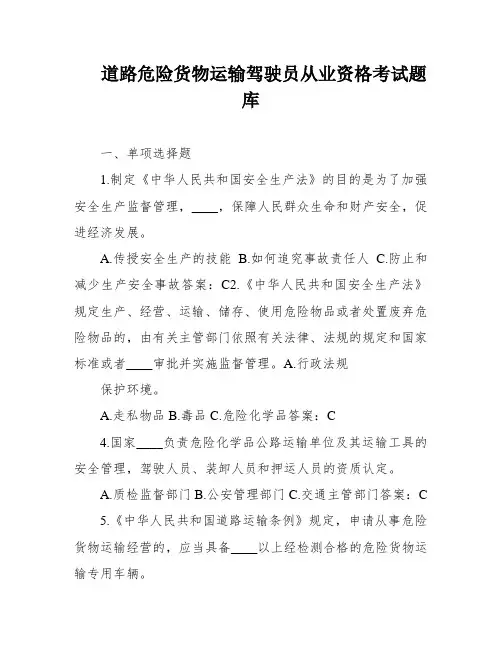 道路危险货物运输驾驶员从业资格考试题库

一、单项选择题

1.制定《中华人民共和国安全生产法》的目的是为了加强安全生产监督管理，____，保障人民群众生命和财产安全，促进经济发展。

A.传授安全生产的技能 B.如何追究事故责任人 C.防止和减少生产安全事故答案：C2.《中华人民共和国安全生产法》规定生产、经营、运输、储存、使用危险物品或者处置废弃危险物品的，由有关主管部门依照有关法律、法规的规定和国家标准或者____审批并实施监督管理。A.行政法规

保护环境。

A.走私物品 B.毒品 C.危险化学品答案：C

4.国家____负责危险化学品公路运输单位及其运输工具的安全管理，驾驶人员、装卸人员和押运人员的资质认定。

A.质检监督部门 B.公安管理部门 C.交通主管部门答案：C

5.《中华人民共和国道路运输条例》规定，申请从事危险货物运输经营的，应当具备____以上经检测合格的危险货物运输专用车辆。